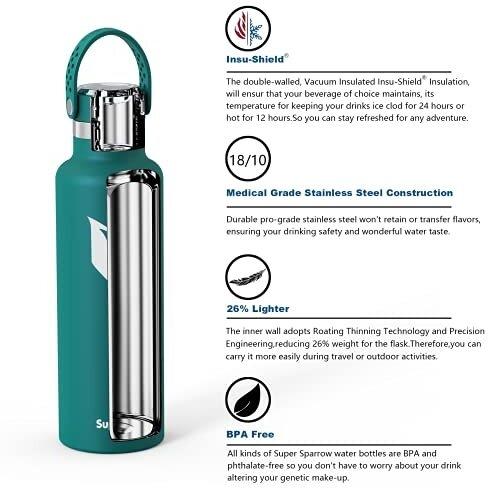 Su

Insu-Shield®

The double-walled, Vacuum Insulated Insu-Shield® Insulation, will ensur that your beverage of choice maintains, its temperature for keeping your drinks ice clod for 24 hours or hot for 12 hours.So you can stay refreshed for any adventure.

18/10

Medical Grade Stainless Steel Construction

Durable pro-grade stainless steel won't retain or transfer flavors, ensuring your drinking safety and wonderful water taste.

26% Lighter

The inner wall adopts Roating Thinning Technology and Precision Engineering,reducing 26% weight for the flask.Therefore,you can carry it more easily during travel or outdoor activities.

BPA Free

All kinds of Super Sparrow water bottles are BPA and phthalate-free so you don't have to worry about your drink altering your genetic make-up.